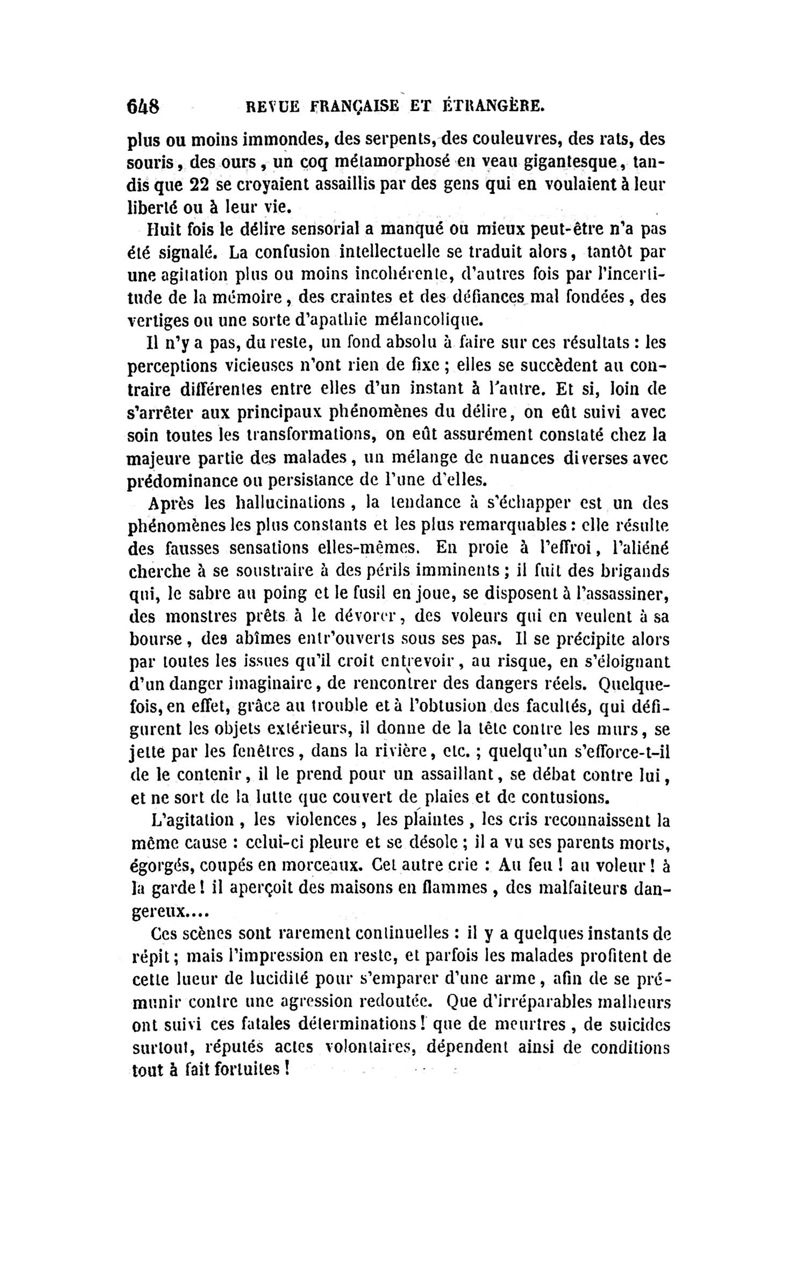 648 REVUE FRANÇAISE ET ÉTRANGÈRE.

plus ou moins immondes, des serpents, des couleuvres, des rats, des souris, des ours, un coq métamorphosé en veau gigantesque, tandis que 22 se croyaient assaillis par des gens qui en voulaient à leur liberté ou à leur vie.

Huit fois le délire sensorial a manqué ou mieux peut-être n'a pas été signalé. La confusion intellectuelle se traduit alors, tantôt par une agitation plus ou moins incohérente, d'autres fois par l'incertitude de la mémoire, des craintes et des défiances mal fondées, des vertiges ou une sorte d'apathie mélancolique.

Il n'y a pas, du reste, un fond absolu à faire sur ces résultats : les perceptions vicieuses n'ont rien de fixe ; elles se succèdent au contraire différentes entre elles d'un instant à l'autre. Et si, loin de s'arrêter aux principaux phénomènes du délire, on eût suivi avec soin toutes les transformations, on eût assurément constaté chez la majeure partie des malades, un mélange de nuances diverses avec prédominance ou persistance de l'une d'elles.

Après les hallucinations, la tendance à s'échapper est un des phénomènes les plus constants et les plus remarquables : elle résulte des fausses sensations elles-mêmes. En proie à l'effroi, l'aliéné cherche à se soustraire à des périls imminents ; il fuit des brigands qui, le sabre au poing et le fusil en joue, se disposent à l'assassiner, des monstres prêts à le dévorer, des voleurs qui en veulent à sa bourse, des abîmes entr'ouverts sous ses pas. Il se précipite alors par toutes les issues qu'il croit entrevoir, au risque, en s'éloignant d'un danger imaginaire, de rencontrer des dangers réels. Quelquefois, en effet, grâce au trouble et à l'obtusion des facultés, qui défigurent les objets extérieurs, il donne de la tête contre les murs, se jette par les fenêtres, dans la rivière, etc. ; quelqu'un s'efforce-t-il de le contenir, il le prend pour un assaillant, se débat contre lui, et ne sort de la lutte que couvert de plaies et de contusions.

L'agitation, les violences, les plaintes, les cris reconnaissent la même cause : celui-ci pleure et se désole ; il a vu ses parents morts, égorgés, coupés en morceaux. Cet autre crie : Au feu ! au voleur ! à la garde ! il aperçoit des maisons en flammes, des malfaiteurs dangereux....

Ces scènes sont rarement continuelles : il y a quelques instants de répit ; mais l'impression en reste, et parfois les malades profitent de cette lueur de lucidité pour s'emparer d'une arme, afin de se prémunir contre une agression redoutée. Que d'irréparables malheurs ont suivi ces fatales déterminations ! que de meurtres, de suicides surtout, réputés actes volontaires, dépendent ainsi de conditions tout à fait fortuites !